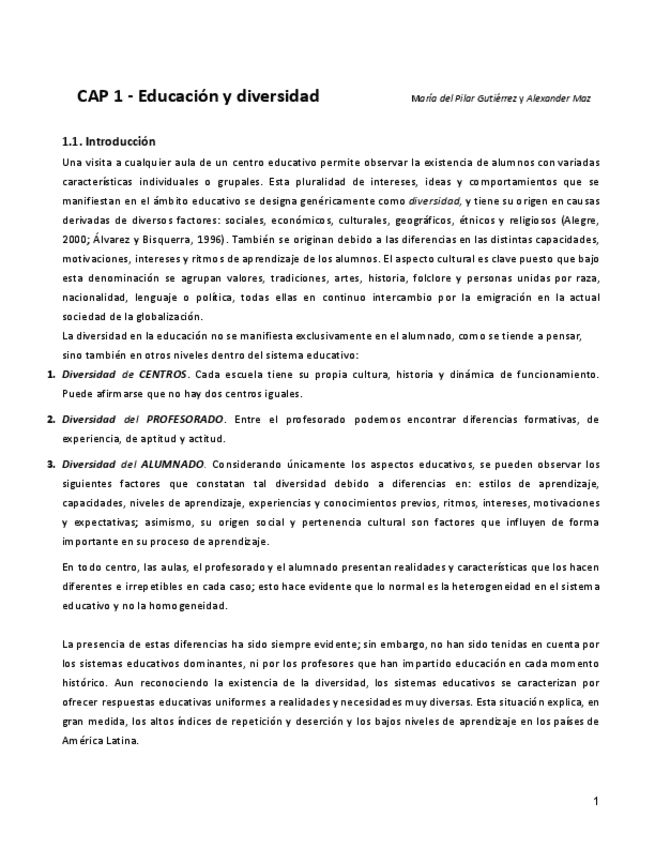 CAP 1 - Educación y diversidad

María del Pilar Gutiérrez y Alexander Maz

1.1. Introducción

Una visita a cualquier aula de un centro educativo permite observar la existencia de alumnos con variadas características individuales o grupales. Esta pluralidad de intereses, ideas y comportamientos que se manifiestan en el ámbito educativo se designa genéricamente como diversidad, y tiene su origen en causas derivadas de diversos factores: sociales, económicos, culturales, geográficos, étnicos y religiosos (Alegre, 2000; Álvarez y Bisquerra, 1996). También se originan debido a las diferencias en las distintas capacidades, motivaciones, intereses y ritmos de aprendizaje de los alumnos. El aspecto cultural es clave puesto que bajo esta denominación se agrupan valores, tradiciones, artes, historia, folclore y personas unidas por raza, nacionalidad, lenguaje o política, todas ellas en continuo intercambio por la emigración en la actual sociedad de la globalización.

La diversidad en la educación no se manifiesta exclusivamente en el alumnado, como se tiende a pensar, sino también en otros niveles dentro del sistema educativo:

1. Diversidad de CENTROS. Cada escuela tiene su propia cultura, historia y dinámica de funcionamiento. Puede afirmarse que no hay dos centros iguales.

2. Diversidad del PROFESORADO. Entre el profesorado podemos encontrar diferencias formativas, de experiencia, de aptitud y actitud.

3. Diversidad del ALUMNADO. Considerando únicamente los aspectos educativos, se pueden observar los siguientes factores que constatan tal diversidad debido a diferencias en: estilos de aprendizaje, capacidades, niveles de aprendizaje, experiencias y conocimientos previos, ritmos, intereses, motivaciones y expectativas; asimismo, su origen social y pertenencia cultural son factores que influyen de forma importante en su proceso de aprendizaje.

En todo centro, las aulas, el profesorado y el alumnado presentan realidades y características que los hacen diferentes e irrepetibles en cada caso; esto hace evidente que lo normal es la heterogeneidad en el sistema educativo y no la homogeneidad.

La presencia de estas diferencias ha sido siempre evidente; sin embargo, no han sido tenidas en cuenta por los sistemas educativos dominantes, ni por los profesores que han impartido educación en cada momento histórico. Aun reconociendo la existencia de la diversidad, los sistemas educativos se caracterizan por ofrecer respuestas educativas uniformes a realidades y necesidades muy diversas. Esta situación explica, en gran medida, los altos índices de repetición y deserción y los bajos niveles de aprendizaje en los países de América Latina.

1